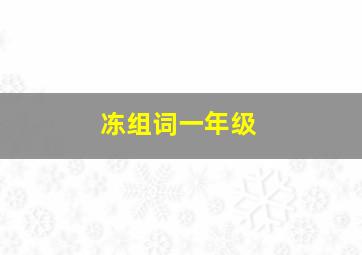 冻组词一年级